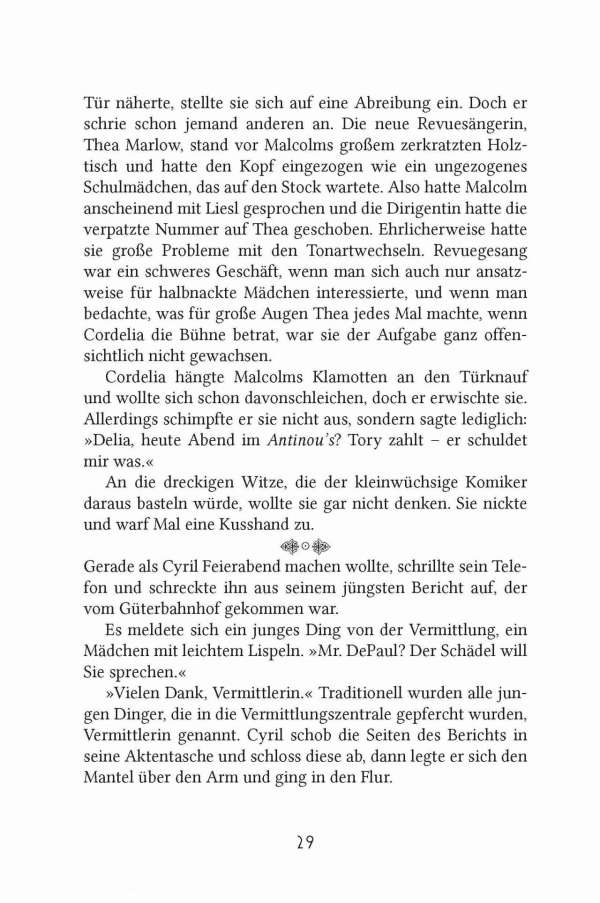 Tür näherte, stellte sie sich auf eine Abreibung ein. Doch er schrie schon jemand anderen an. Die neue Revuesängerin, Thea Marlow, stand vor Malcolms großem zerkratzten Holztisch und hatte den Kopf eingezogen wie ein ungezogenes Schulmädchen, das auf den Stock wartete. Also hatte Malcolm anscheinend mit Liesl gesprochen und die Dirigentin hatte die verpatzte Nummer auf Thea geschoben. Ehrlicherweise hatte sie große Probleme mit den Tonartwechseln. Revuegesang war ein schweres Geschäft, wenn man sich auch nur ansatzweise für halbnackte Mädchen interessierte, und wenn man bedachte, was für große Augen Thea jedes Mal machte, wenn Cordelia die Bühne betrat, war sie der Aufgabe ganz offensichtlich nicht gewachsen.

Cordelia hängte Malcolms Klamotten an den Türknauf und wollte sich schon davonschleichen, doch er erwischte sie. Allerdings schimpfte er sie nicht aus, sondern sagte lediglich: »Delia, heute Abend im Antinou's? Tory zahlt – er schuldet mir was.«

An die dreckigen Witze, die der kleinwüchsige Komiker daraus basteln würde, wollte sie gar nicht denken. Sie nickte und warf Mal eine Kusshand zu.

Gerade als Cyril Feierabend machen wollte, schrillte sein Telefon und schreckte ihn aus seinem jüngsten Bericht auf, der vom Güterbahnhof gekommen war.

Es meldete sich ein junges Ding von der Vermittlung, ein Mädchen mit leichtem Lispeln. »Mr. DePaul? Der Schädel will Sie sprechen.«

»Vielen Dank, Vermittlerin.« Traditionell wurden alle jungen Dinger, die in die Vermittlungszentrale gepfercht wurden, Vermittlerin genannt. Cyril schob die Seiten des Berichts in seine Aktentasche und schloss diese ab, dann legte er sich den Mantel über den Arm und ging in den Flur.

29